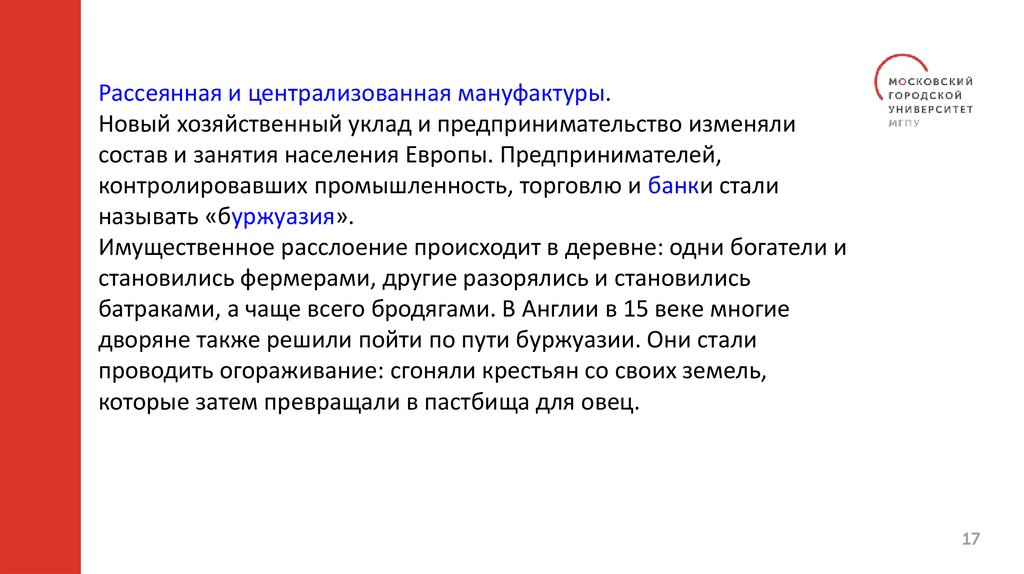 МОСКОВСКИЙ ГОРОДСКОЙ УНИВЕРСИТЕТ МГПУ

Рассеянная и централизованная мануфактуры.
Новый хозяйственный уклад и предпринимательство изменяли состав и занятия населения Европы. Предпринимателей, контролировавших промышленность, торговлю и банки стали называть «буржуазия».
Имущественное расслоение происходит в деревне: одни богатели и становились фермерами, другие разорялись и становились батраками, а чаще всего бродягами. В Англии в 15 веке многие дворяне также решили пойти по пути буржуазии. Они стали проводить огораживание: сгоняли крестьян со своих земель, которые затем превращали в пастбища для овец.

17